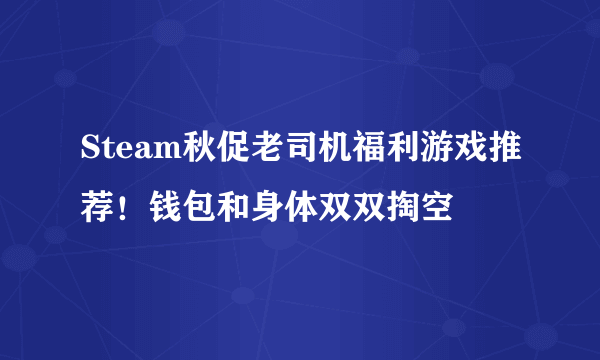 Steam秋促老司机福利游戏推荐！钱包和身体双双掏空